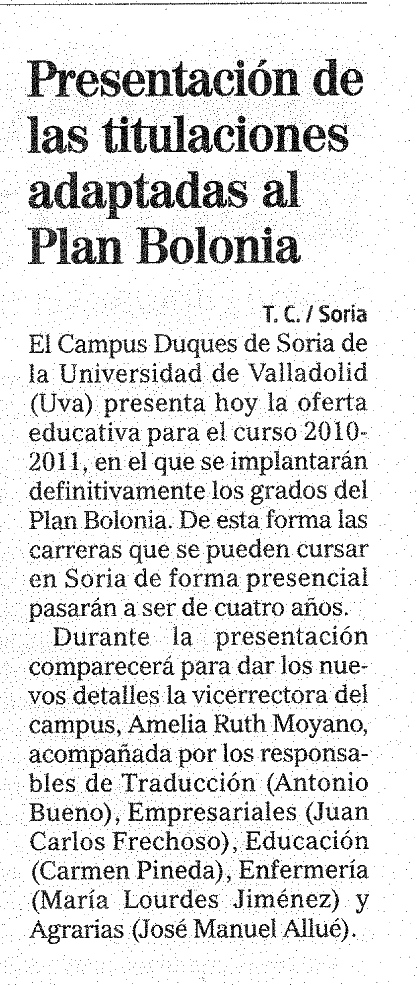 Presentación de las titulaciones adaptadas al Plan Bolonia

T. C. / Soria

El Campus Duques de Soria de la Universidad de Valladolid (Uva) presenta hoy la oferta educativa para el curso 2010-2011, en el que se implantarán definitivamente los grados del Plan Bolonia. De esta forma las carreras que se pueden cursar en Soria de forma presencial pasarán a ser de cuatro años.

Durante la presentación comparecerá para dar los nuevos detalles la vicerrectora del campus, Amelia Ruth Moyano, acompañada por los responsables de Traducción (Antonio Bueno), Empresariales (Juan Carlos Frechoso), Educación (Carmen Pineda), Enfermería (María Lourdes Jiménez) y Agrarias (José Manuel Allué).